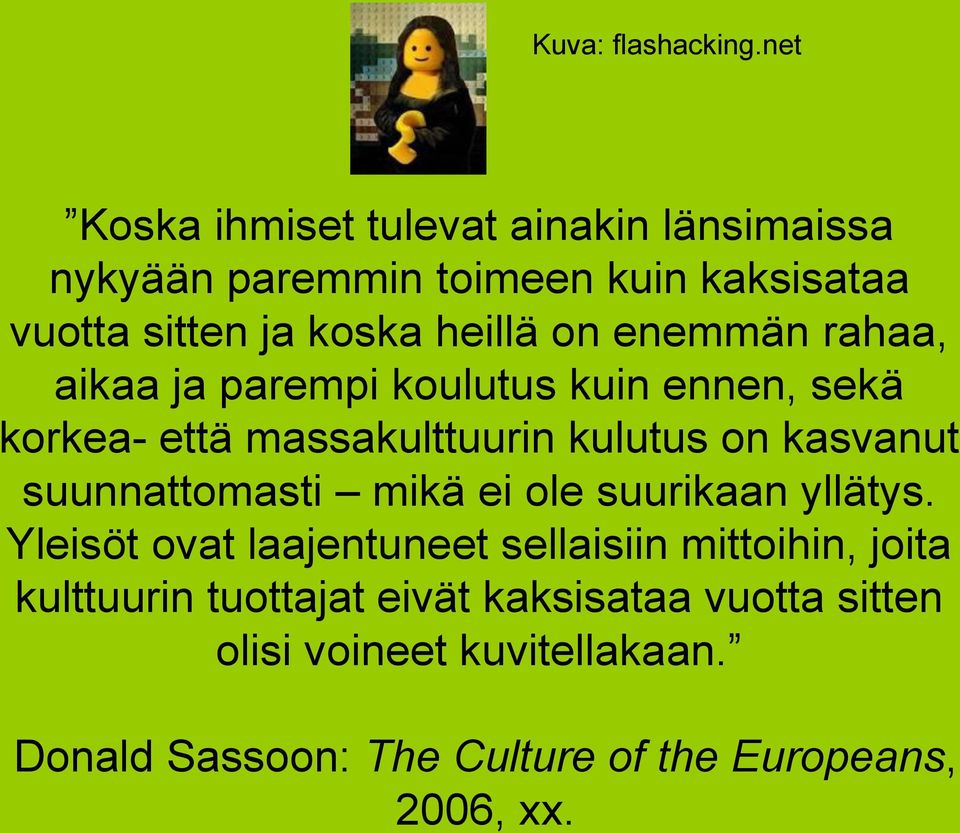 Kuva: flashacking.net

”Koska ihmiset tulevat ainakin länsimaissa nykyään paremmin toimeen kuin kaksisataa vuotta sitten ja koska heillä on enemmän rahaa, aikaa ja parempi koulutus kuin ennen, sekä korkea- että massakulttuurin kulutus on kasvanut suunnattomasti – mikä ei ole suurikaan yllätys. Yleisöt ovat laajentuneet sellaisiin mittoihin, joita kulttuurin tuottajat eivät kaksisataa vuotta sitten olisi voineet kuvitellakaan.”

Donald Sassoon: The Culture of the Europeans, 2006, xx.